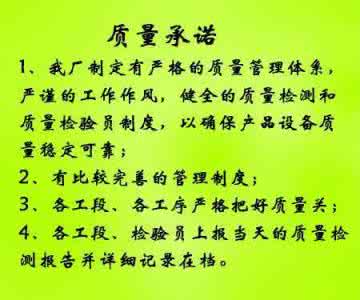 质量承诺

1、我厂制定有严格的质量管理体系，严谨的工作作风，健全的质量检测和质量检验员制度，以确保产品设备质量稳定可靠；

2、有比较完善的管理制度；

3、各工段、各工序严格把好质量关；

4、各工段、检验员上报当天的质量检测报告并详细记录在档。